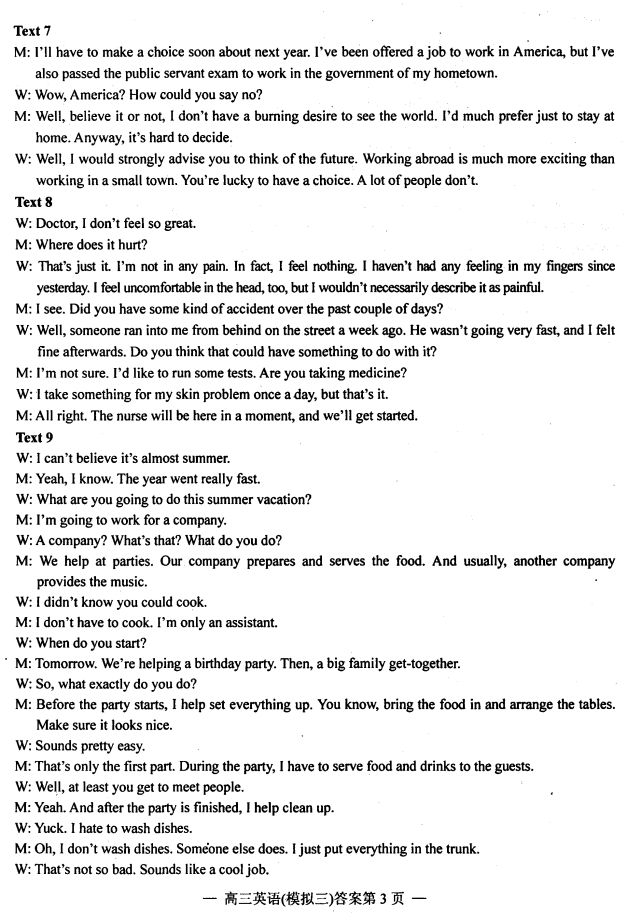 Text 7
M: I'll have to make a choice soon about next year. I've been offered a job to work in America, but I've also passed the public servant exam to work in the government of my hometown.
W: Wow, America? How could you say no?
M: Well, believe it or not, I don't have a burning desire to see the world. I'd much prefer just to stay at home. Anyway, it's hard to decide.
W: Well, I would strongly advise you to think of the future. Working abroad is much more exciting than working in a small town. You're lucky to have a choice. A lot of people don't.
Text 8
W: Doctor, I don't feel so great.
M: Where does it hurt?
W: That's just it. I'm not in any pain. In fact, I feel nothing. I haven't had any feeling in my fingers since yesterday. I feel uncomfortable in the head, too, but I wouldn't necessarily describe it as painful.
M: I see. Did you have some kind of accident over the past couple of days?
W: Well, someone ran into me from behind on the street a week ago. He wasn't going very fast, and I felt fine afterwards. Do you think that could have something to do with it?
M: I'm not sure. I'd like to run some tests. Are you taking medicine?
W: I take something for my skin problem once a day, but that's it.
M: All right. The nurse will be here in a moment, and we'll get started.
Text 9
W: I can't believe it's almost summer.
M: Yeah, I know. The year went really fast.
W: What are you going to do this summer vacation?
M: I'm going to work for a company.
W: A company? What's that? What do you do?
M: We help at parties. Our company prepares and serves the food. And usually, another company provides the music.
W: I didn't know you could cook.
M: I don't have to cook. I'm only an assistant.
W: When do you start?
M: Tomorrow. We're helping a birthday party. Then, a big family get-together.
W: So, what exactly do you do?
M: Before the party starts, I help set everything up. You know, bring the food in and arrange the tables. Make sure it looks nice.
W: Sounds pretty easy.
M: That's only the first part. During the party, I have to serve food and drinks to the guests.
W: Well, at least you get to meet people.
M: Yeah. And after the party is finished, I help clean up.
W: Yuck. I hate to wash dishes.
M: Oh, I don't wash dishes. Someone else does. I just put everything in the trunk.
W: That's not so bad. Sounds like a cool job.

— 高三英语(模拟三)答案第 3 页 —